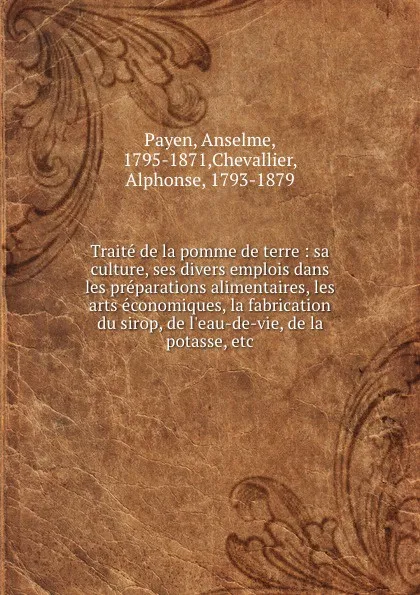 Payen, Anselme, 1795-1871,Chevallier, Alphonse, 1793-1879

Traité de la pomme de terre : sa culture, ses divers emplois dans les préparations alimentaires, les arts économiques, la fabrication du sirop, de l'eau-de-vie, de la potasse, etc